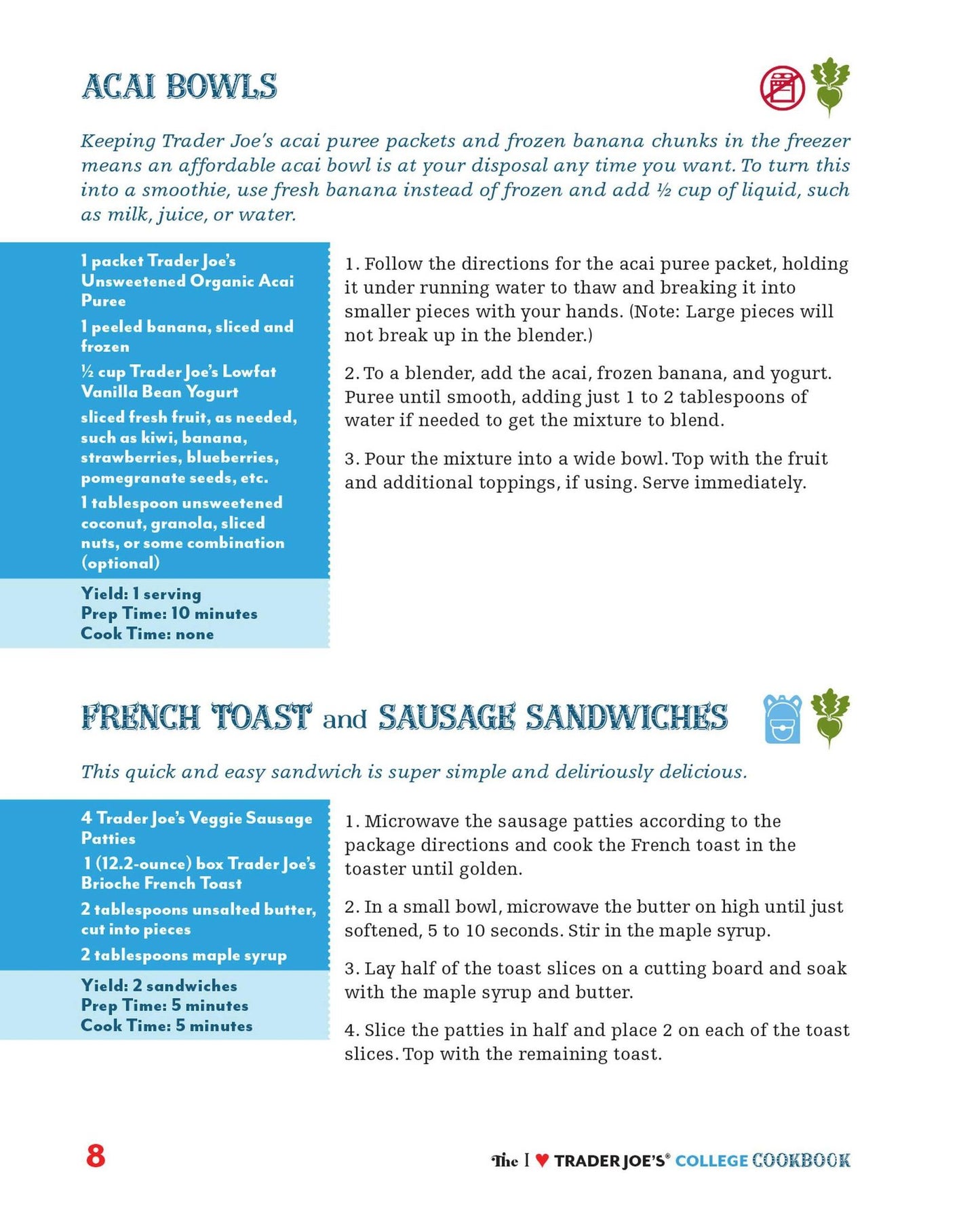 ACAI BOWLS

Keeping Trader Joe's acai puree packets and frozen banana chunks in the freezer means an affordable acai bowl is at your disposal any time you want. To turn this into a smoothie, use fresh banana instead of frozen and add ½ cup of liquid, such as milk, juice, or water.

1 packet Trader Joe's Unsweetened Organic Acai Puree

1 peeled banana, sliced and frozen

½ cup Trader Joe's Lowfat Vanilla Bean Yogurt

sliced fresh fruit, as needed, such as kiwi, banana, strawberries, blueberries, pomegranate seeds, etc.

1 tablespoon unsweetened coconut, granola, sliced nuts, or some combination (optional)

Yield: 1 serving
Prep Time: 10 minutes
Cook Time: none

1. Follow the directions for the acai puree packet, holding it under running water to thaw and breaking it into smaller pieces with your hands. (Note: Large pieces will not break up in the blender.)

2. To a blender, add the acai, frozen banana, and yogurt. Puree until smooth, adding just 1 to 2 tablespoons of water if needed to get the mixture to blend.

3. Pour the mixture into a wide bowl. Top with the fruit and additional toppings, if using. Serve immediately.

FRENCH TOAST and SAUSAGE SANDWICHES

This quick and easy sandwich is super simple and deliriously delicious.

4 Trader Joe's Veggie Sausage Patties

1 (12.2-ounce) box Trader Joe's Brioche French Toast

2 tablespoons unsalted butter, cut into pieces

2 tablespoons maple syrup

Yield: 2 sandwiches
Prep Time: 5 minutes
Cook Time: 5 minutes

1. Microwave the sausage patties according to the package directions and cook the French toast in the toaster until golden.

2. In a small bowl, microwave the butter on high until just softened, 5 to 10 seconds. Stir in the maple syrup.

3. Lay half of the toast slices on a cutting board and soak with the maple syrup and butter.

4. Slice the patties in half and place 2 on each of the toast slices. Top with the remaining toast.

8

The I ♥ TRADER JOE'S® COLLEGE COOKBOOK